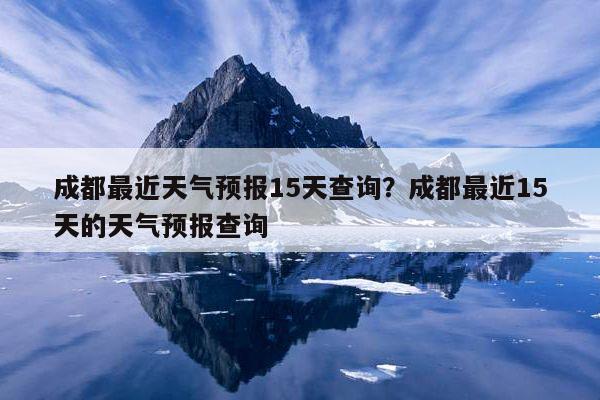 成都最近天气预报15天查询？成都最近15天的天气预报查询